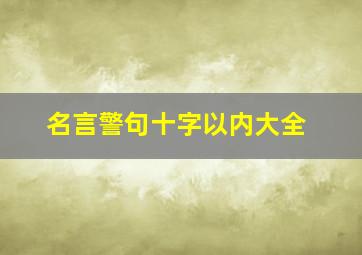 名言警句十字以内大全